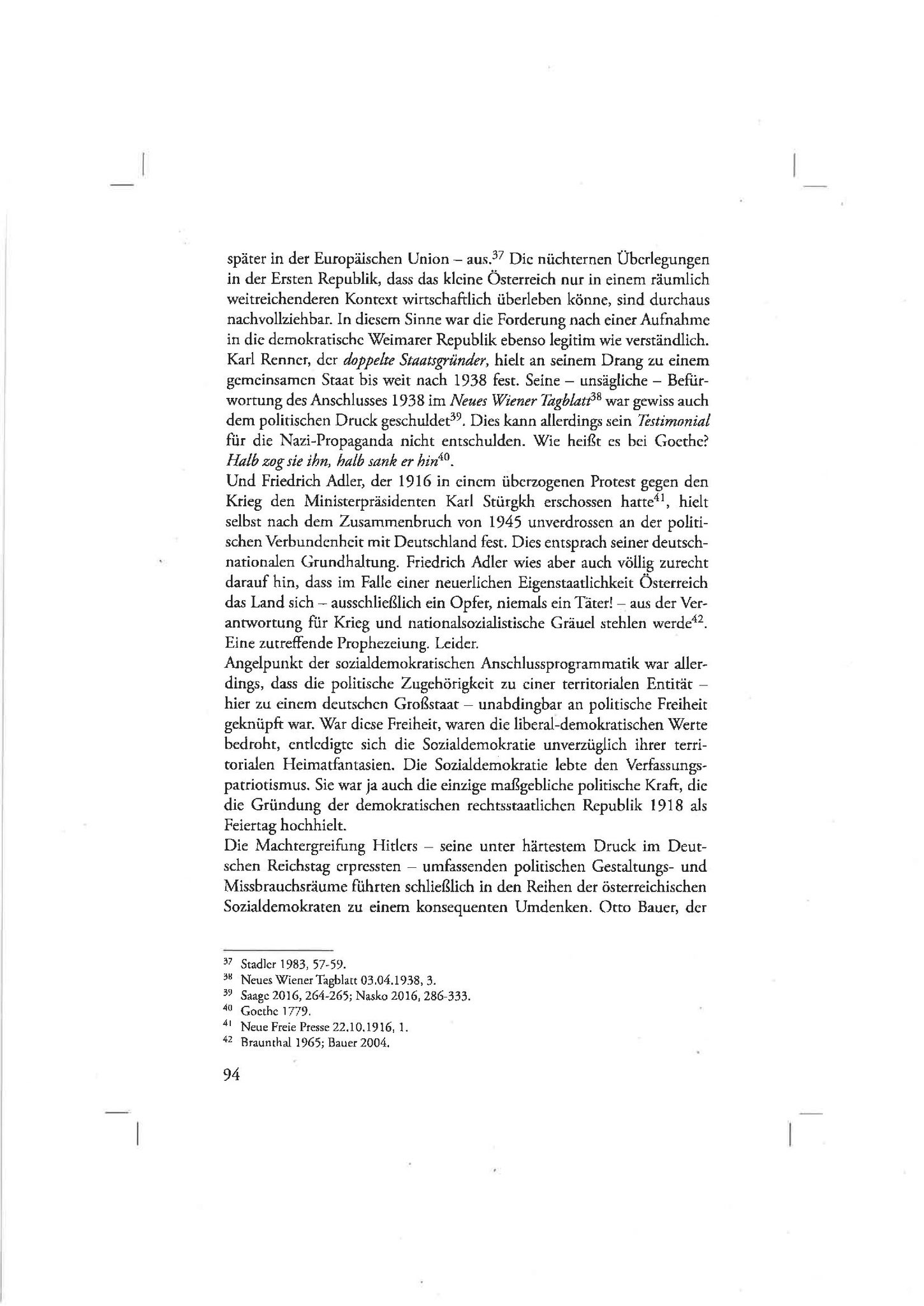 später in der Europäischen Union – aus.$^{37}$ Die nüchternen Überlegungen in der Ersten Republik, dass das kleine Österreich nur in einem räumlich weitreichenderen Kontext wirtschaftlich überleben könne, sind durchaus nachvollziehbar. In diesem Sinne war die Forderung nach einer Aufnahme in die demokratische Weimarer Republik ebenso legitim wie verständlich. Karl Renner, der doppelte Staatsgründer, hielt an seinem Drang zu einem gemeinsamen Staat bis weit nach 1938 fest. Seine – unsägliche – Befürwortung des Anschlusses 1938 im Neues Wiener Tagblatt$^{38}$ war gewiss auch dem politischen Druck geschuldet$^{39}$. Dies kann allerdings sein Testimonial für die Nazi-Propaganda nicht entschulden. Wie heißt es bei Goethe? Halb zog sie ihn, halb sank er hin$^{40}$.

Und Friedrich Adler, der 1916 in einem überzogenen Protest gegen den Krieg den Ministerpräsidenten Karl Stürgkh erschossen hatte$^{41}$, hielt selbst nach dem Zusammenbruch von 1945 unverdrossen an der politischen Verbundenheit mit Deutschland fest. Dies entsprach seiner deutschnationalen Grundhaltung. Friedrich Adler wies aber auch völlig zurecht darauf hin, dass im Falle einer neuerlichen Eigenstaatlichkeit Österreich das Land sich – ausschließlich ein Opfer, niemals ein Täter! – aus der Verantwortung für Krieg und nationalsozialistische Gräuel stehlen werde$^{42}$. Eine zutreffende Prophezeiung. Leider.

Angelpunkt der sozialdemokratischen Anschlussprogrammatik war allerdings, dass die politische Zugehörigkeit zu einer territorialen Entität – hier zu einem deutschen Großstaat – unabdingbar an politische Freiheit geknüpft war. War diese Freiheit, waren die liberal-demokratischen Werte bedroht, entledigte sich die Sozialdemokratie unverzüglich ihrer territorialen Heimatfantasien. Die Sozialdemokratie lebte den Verfassungspatriotismus. Sie war ja auch die einzige maßgebliche politische Kraft, die die Gründung der demokratischen rechtsstaatlichen Republik 1918 als Feiertag hochhielt.

Die Machtergreifung Hitlers – seine unter härtestem Druck im Deutschen Reichstag erpressten – umfassenden politischen Gestaltungs- und Missbrauchsräume führten schließlich in den Reihen der österreichischen Sozialdemokraten zu einem konsequenten Umdenken. Otto Bauer, der

$^{37}$ Stadler 1983, 57-59.
$^{38}$ Neues Wiener Tagblatt 03.04.1938, 3.
$^{39}$ Saage 2016, 264-265; Nasko 2016, 286-333.
$^{40}$ Goethe 1779.
$^{41}$ Neue Freie Presse 22.10.1916, 1.
$^{42}$ Braunthal 1965; Bauer 2004.

94